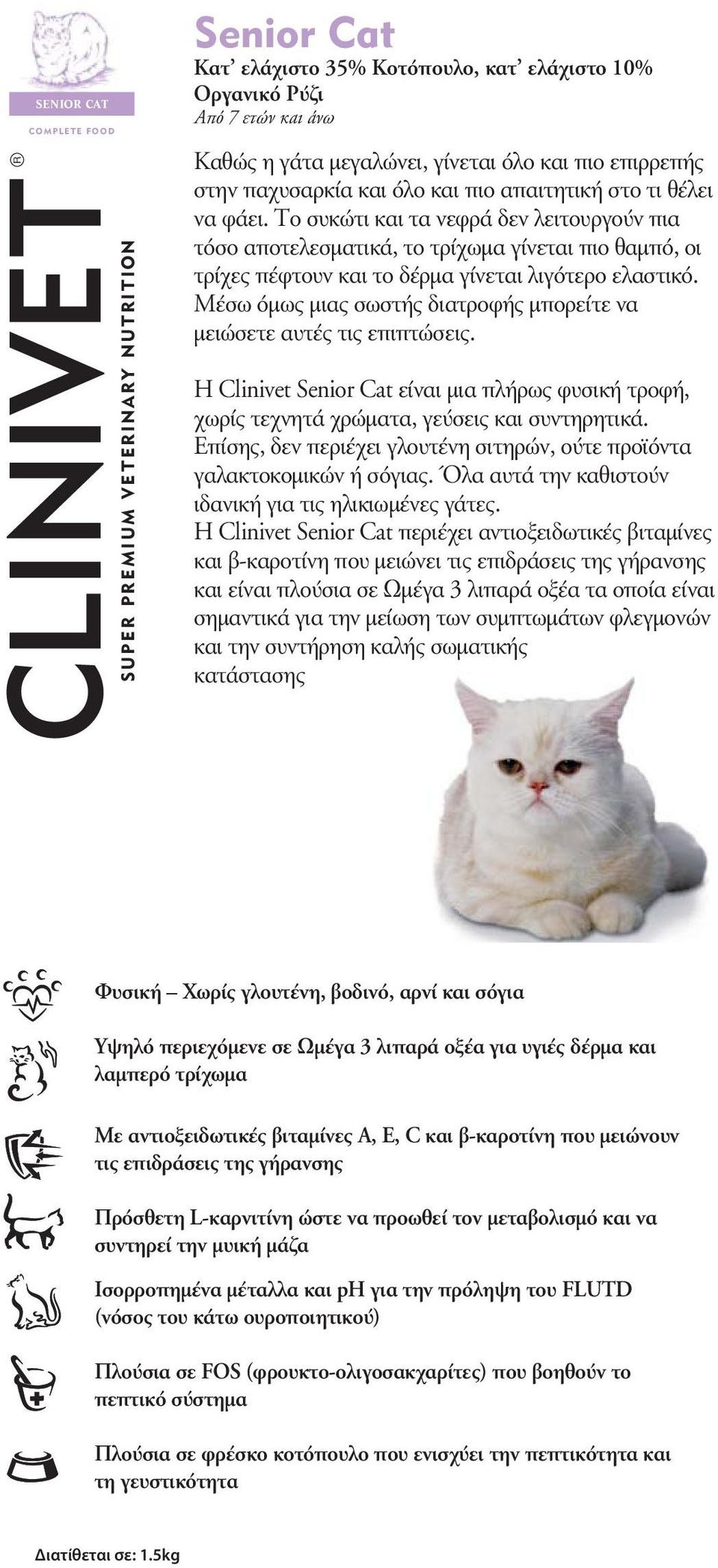 SENIOR CAT

COMPLETE FOOD

CLINIVET®

SUPER PREMIUM VETERINARY NUTRITION

Senior Cat

Κατ' ελάχιστο 35% Κοτόπουλο, κατ' ελάχιστο 10% Οργανικό Ρύζι

Από 7 ετών και άνω

Καθώς η γάτα μεγαλώνει, γίνεται όλο και πιο επιρρεπής στην παχυσαρκία και όλο και πιο απαιτητική στο τι θέλει να φάει. Το συκώτι και τα νεφρά δεν λειτουργούν πια τόσο αποτελεσματικά, το τρίχωμα γίνεται πιο θαμπό, οι τρίχες πέφτουν και το δέρμα γίνεται λιγότερο ελαστικό. Μέσω όμως μιας σωστής διατροφής μπορείτε να μειώσετε αυτές τις επιπτώσεις.

Η Clinivet Senior Cat είναι μια πλήρως φυσική τροφή, χωρίς τεχνητά χρώματα, γεύσεις και συντηρητικά. Επίσης, δεν περιέχει γλουτένη σιτηρών, ούτε προϊόντα γαλακτοκομικών ή σόγιας. Όλα αυτά την καθιστούν ιδανική για τις ηλικιωμένες γάτες.
Η Clinivet Senior Cat περιέχει αντιοξειδωτικές βιταμίνες και β-καροτίνη που μειώνει τις επιδράσεις της γήρανσης και είναι πλούσια σε Ωμέγα 3 λιπαρά οξέα τα οποία είναι σημαντικά για την μείωση των συμπτωμάτων φλεγμονών και την συντήρηση καλής σωματικής κατάστασης

Φυσική – Χωρίς γλουτένη, βοδινό, αρνί και σόγια

Υψηλό περιεχόμενε σε Ωμέγα 3 λιπαρά οξέα για υγιές δέρμα και λαμπερό τρίχωμα

Με αντιοξειδωτικές βιταμίνες A, E, C και β-καροτίνη που μειώνουν τις επιδράσεις της γήρανσης

Πρόσθετη L-καρνιτίνη ώστε να προωθεί τον μεταβολισμό και να συντηρεί την μυική μάζα

Ισορροπημένα μέταλλα και pH για την πρόληψη του FLUTD (νόσος του κάτω ουροποιητικού)

Πλούσια σε FOS (φρουκτο-ολιγοσακχαρίτες) που βοηθούν το πεπτικό σύστημα

Πλούσια σε φρέσκο κοτόπουλο που ενισχύει την πεπτικότητα και τη γευστικότητα

Διατίθεται σε: 1.5kg